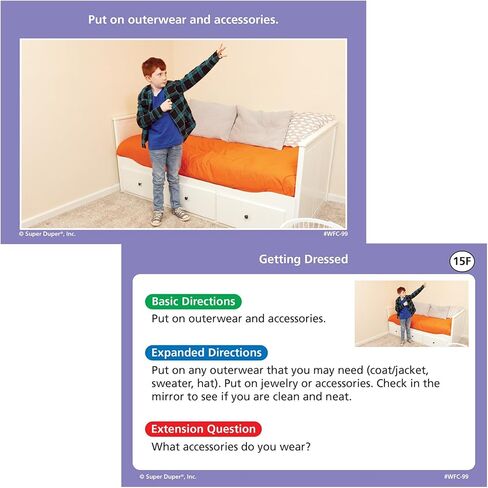 Put on outerwear and accessories.

© Super Duper®, Inc.

#WFC-99

Getting Dressed

15F

Basic Directions

Put on outerwear and accessories.

Expanded Directions

Put on any outerwear that you may need (coat/jacket, sweater, hat). Put on jewelry or accessories. Check in the mirror to see if you are clean and neat.

Extension Question

What accessories do you wear?

© Super Duper®, Inc.

#WFC-99